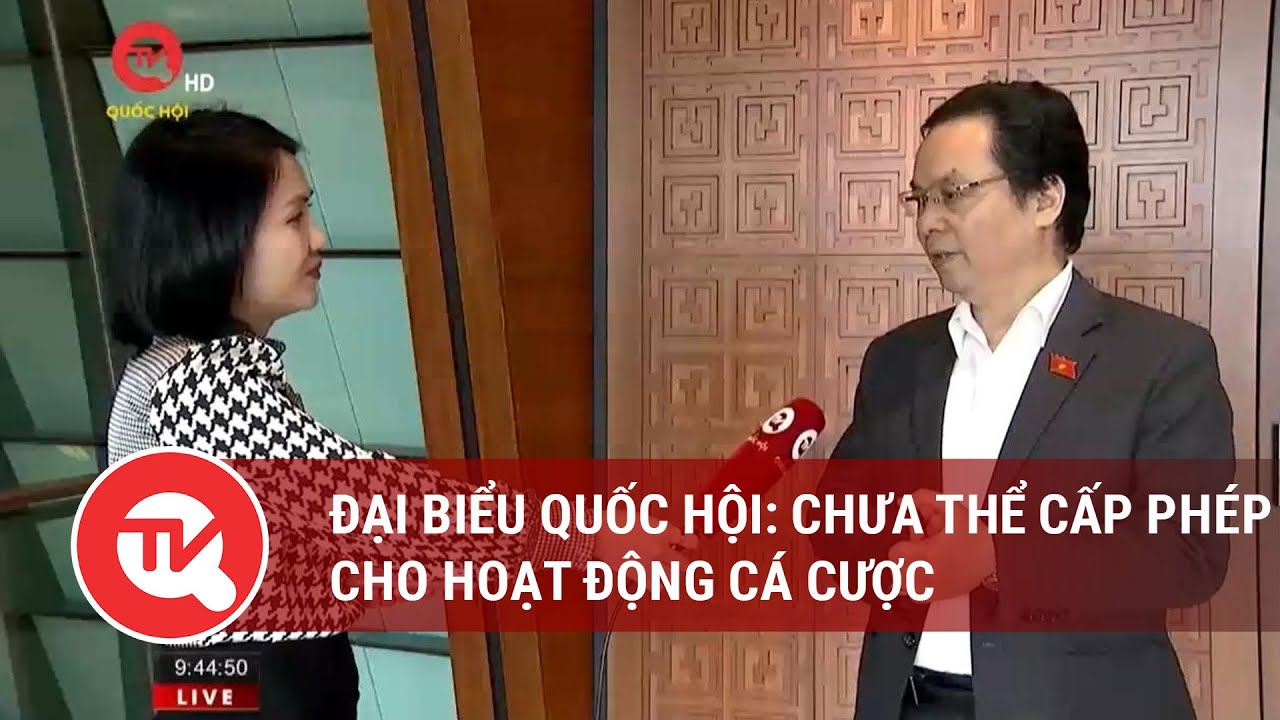 HD
QUỐC HỘI

ĐẠI BIỂU QUỐC HỘI: CHƯA THỂ CẤP PHÉP CHO HOẠT ĐỘNG CÁ CƯỢC

9:44:50
LIVE